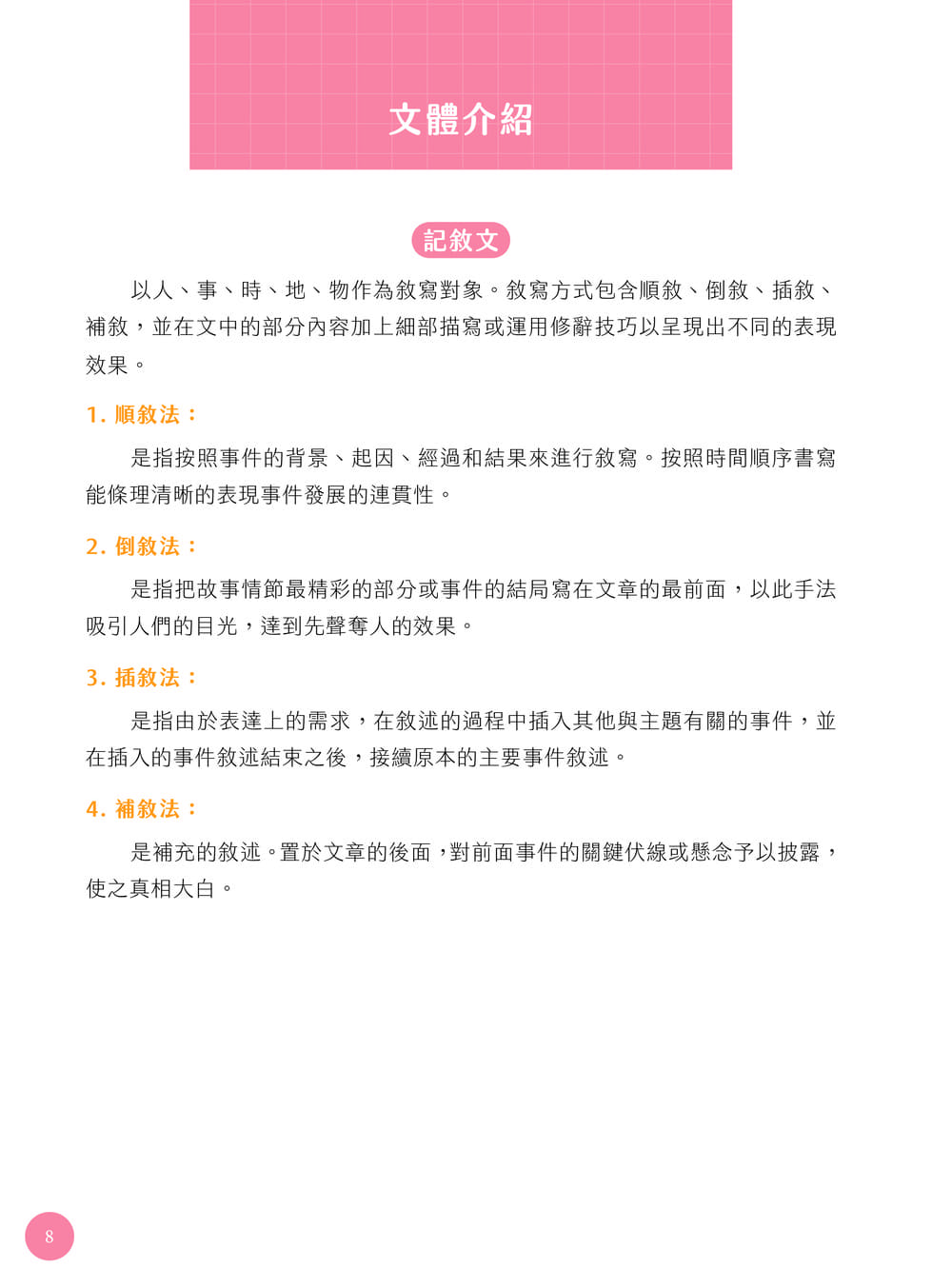 文體介紹

記敘文

以人、事、時、地、物作為敘寫對象。敘寫方式包含順敘、倒敘、插敘、補敘，並在文中的部分內容加上細部描寫或運用修辭技巧以呈現出不同的表現效果。

1. 順敘法：

是指按照事件的背景、起因、經過和結果來進行敘寫。按照時間順序書寫能條理清晰的表現事件發展的連貫性。

2. 倒敘法：

是指把故事情節最精彩的部分或事件的結局寫在文章的最前面，以此手法吸引人們的目光，達到先聲奪人的效果。

3. 插敘法：

是指由於表達上的需求，在敘述的過程中插入其他與主題有關的事件，並在插入的事件敘述結束之後，接續原本的主要事件敘述。

4. 補敘法：

是補充的敘述。置於文章的後面，對前面事件的關鍵伏線或懸念予以披露，使之真相大白。

8